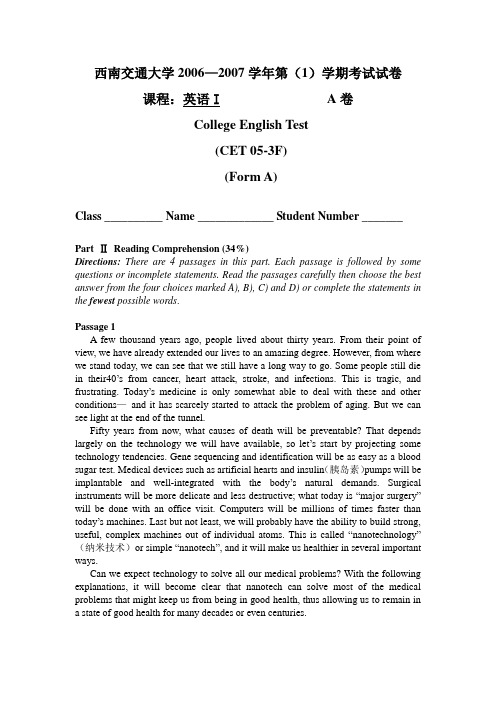 西南交通大学 2006—2007 学年第（1）学期考试试卷

课程：英语 I　　　　　A 卷

College English Test

(CET 05-3F)

(Form A)

Class __________ Name _____________ Student Number _______

Part Ⅱ Reading Comprehension (34%)

Directions: There are 4 passages in this part. Each passage is followed by some questions or incomplete statements. Read the passages carefully then choose the best answer from the four choices marked A), B), C) and D) or complete the statements in the fewest possible words.

Passage 1

A few thousand years ago, people lived about thirty years. From their point of view, we have already extended our lives to an amazing degree. However, from where we stand today, we can see that we still have a long way to go. Some people still die in their40's from cancer, heart attack, stroke, and infections. This is tragic, and frustrating. Today's medicine is only somewhat able to deal with these and other conditions— and it has scarcely started to attack the problem of aging. But we can see light at the end of the tunnel.

Fifty years from now, what causes of death will be preventable? That depends largely on the technology we will have available, so let's start by projecting some technology tendencies. Gene sequencing and identification will be as easy as a blood sugar test. Medical devices such as artificial hearts and insulin(胰岛素)pumps will be implantable and well-integrated with the body's natural demands. Surgical instruments will be more delicate and less destructive; what today is "major surgery" will be done with an office visit. Computers will be millions of times faster than today's machines. Last but not least, we will probably have the ability to build strong, useful, complex machines out of individual atoms. This is called "nanotechnology"（纳米技术）or simple "nanotech", and it will make us healthier in several important ways.

Can we expect technology to solve all our medical problems? With the following explanations, it will become clear that nanotech can solve most of the medical problems that might keep us from being in good health, thus allowing us to remain in a state of good health for many decades or even centuries.